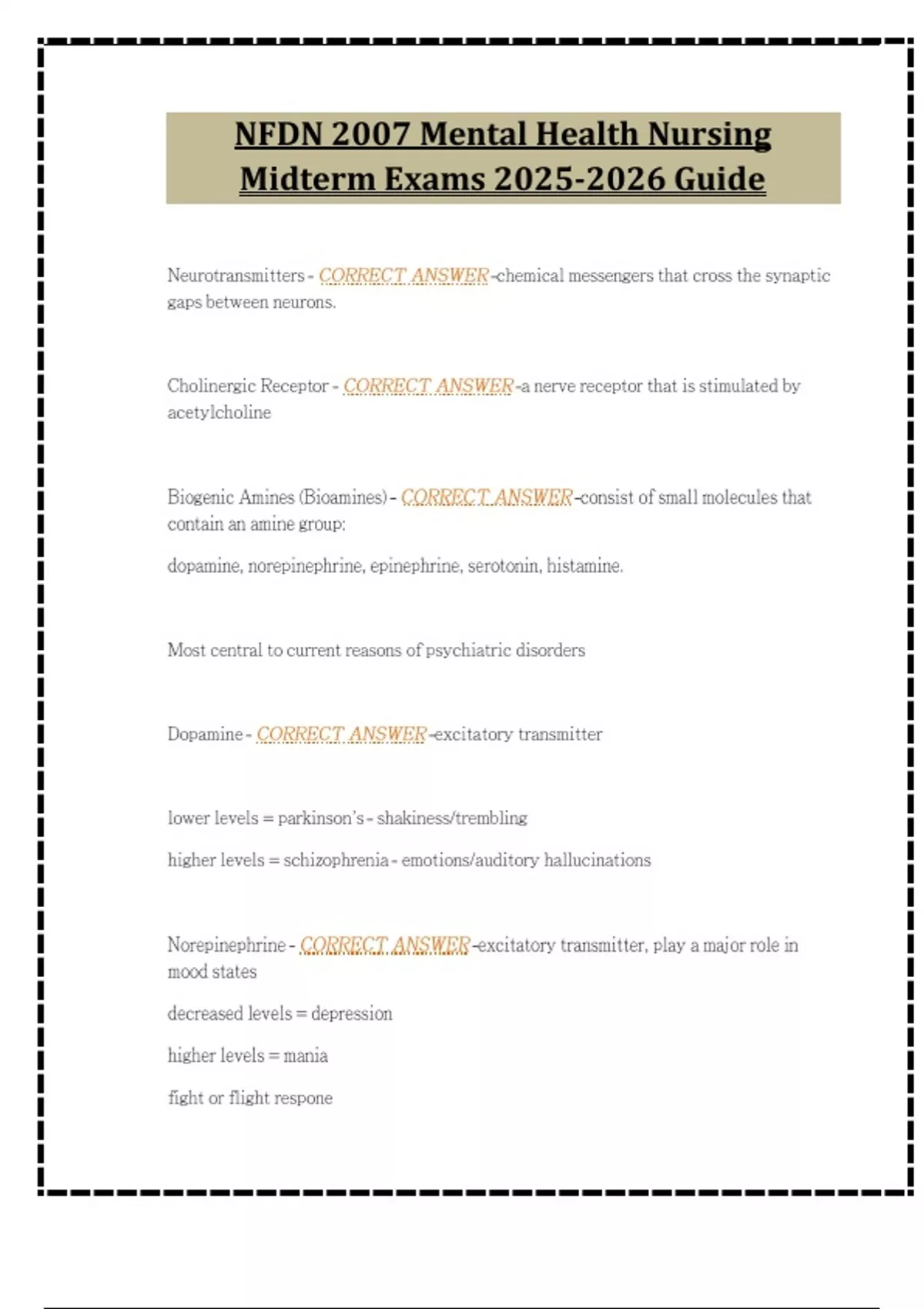 NFDN 2007 Mental Health Nursing Midterm Exams 2025-2026 Guide

Neurotransmitters - CORRECT ANSWER-chemical messengers that cross the synaptic gaps between neurons.

Cholinergic Receptor - CORRECT ANSWER-a nerve receptor that is stimulated by acetylcholine

Biogenic Amines (Bioamines) - CORRECT ANSWER-consist of small molecules that contain an amine group:

dopamine, norepinephrine, epinephrine, serotonin, histamine.

Most central to current reasons of psychiatric disorders

Dopamine - CORRECT ANSWER-excitatory transmitter

lower levels = parkinson's - shakiness/trembling

higher levels = schizophrenia - emotions/auditory hallucinations

Norepinephrine - CORRECT ANSWER-excitatory transmitter, play a major role in mood states

decreased levels = depression

higher levels = mania

fight or flight respone